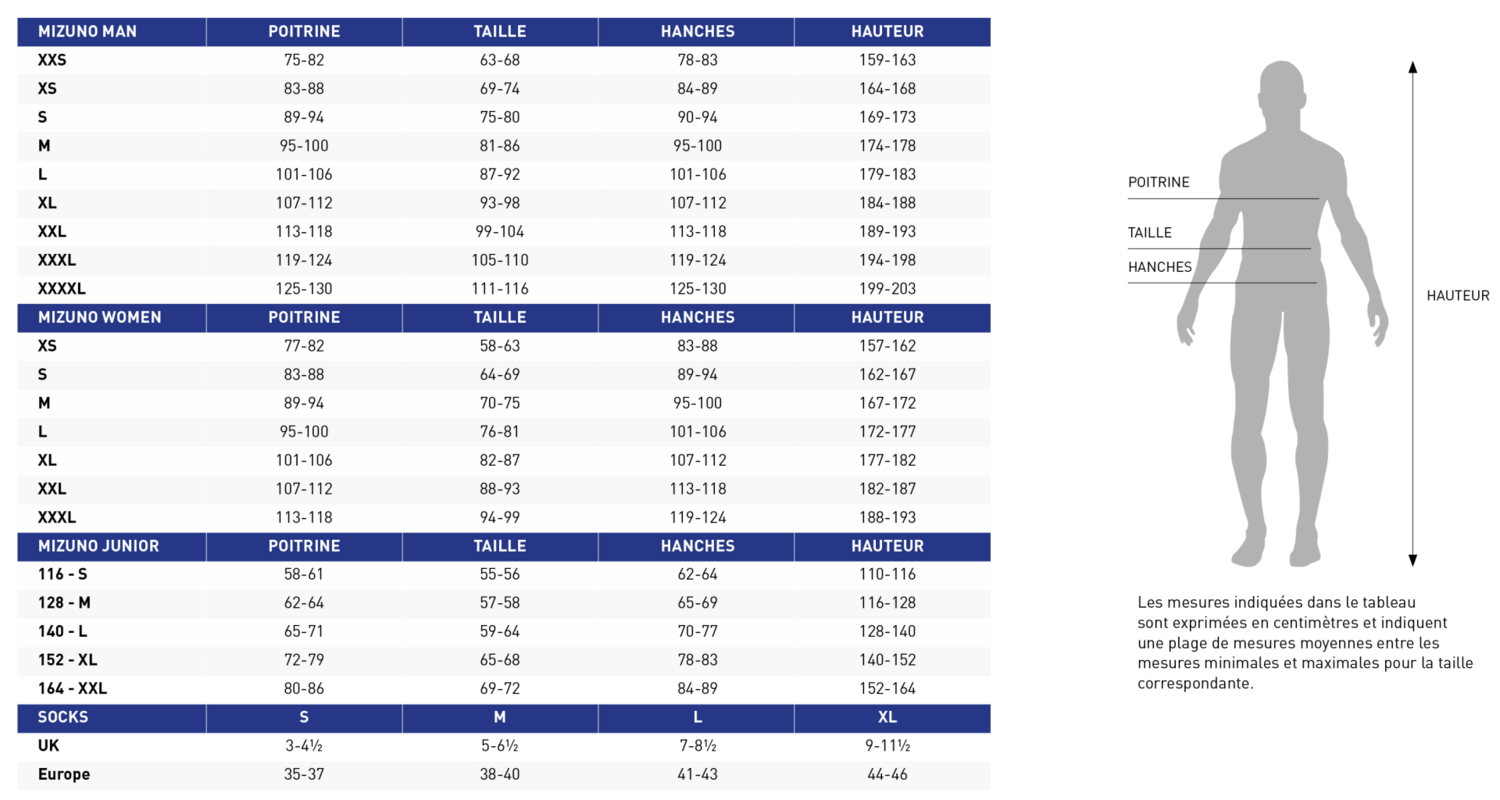 | MIZUNO MAN | POITRINE | TAILLE | HANCHES | HAUTEUR |
|---|---|---|---|---|
| XXS | 75-82 | 63-68 | 78-83 | 159-163 |
| XS | 83-88 | 69-74 | 84-89 | 164-168 |
| S | 89-94 | 75-80 | 90-94 | 169-173 |
| M | 95-100 | 81-86 | 95-100 | 174-178 |
| L | 101-106 | 87-92 | 101-106 | 179-183 |
| XL | 107-112 | 93-98 | 107-112 | 184-188 |
| XXL | 113-118 | 99-104 | 113-118 | 189-193 |
| XXXL | 119-124 | 105-110 | 119-124 | 194-198 |
| XXXXL | 125-130 | 111-116 | 125-130 | 199-203 |
| MIZUNO WOMEN | POITRINE | TAILLE | HANCHES | HAUTEUR |
| XS | 77-82 | 58-63 | 83-88 | 157-162 |
| S | 83-88 | 64-69 | 89-94 | 162-167 |
| M | 89-94 | 70-75 | 95-100 | 167-172 |
| L | 95-100 | 76-81 | 101-106 | 172-177 |
| XL | 101-106 | 82-87 | 107-112 | 177-182 |
| XXL | 107-112 | 88-93 | 113-118 | 182-187 |
| XXXL | 113-118 | 94-99 | 119-124 | 188-193 |
| MIZUNO JUNIOR | POITRINE | TAILLE | HANCHES | HAUTEUR |
| 116 - S | 58-61 | 55-56 | 62-64 | 110-116 |
| 128 - M | 62-64 | 57-58 | 65-69 | 116-128 |
| 140 - L | 65-71 | 59-64 | 70-77 | 128-140 |
| 152 - XL | 72-79 | 65-68 | 78-83 | 140-152 |
| 164 - XXL | 80-86 | 69-72 | 84-89 | 152-164 |
| SOCKS | S | M | L | XL |
| UK | 3-4½ | 5-6½ | 7-8½ | 9-11½ |
| Europe | 35-37 | 38-40 | 41-43 | 44-46 |

POITRINE
TAILLE
HANCHES
HAUTEUR

Les mesures indiquées dans le tableau sont exprimées en centimètres et indiquent une plage de mesures moyennes entre les mesures minimales et maximales pour la taille correspondante.